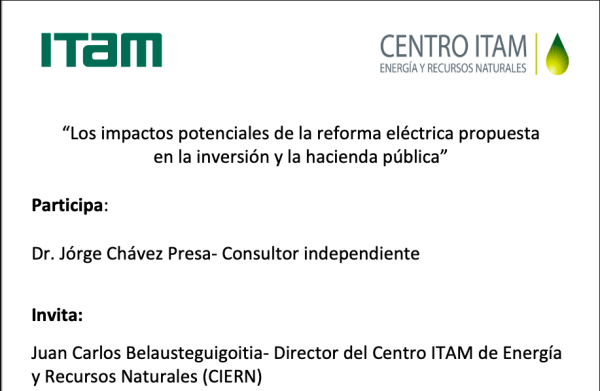 ITAM

CENTRO ITAM
ENERGÍA Y RECURSOS NATURALES

“Los impactos potenciales de la reforma eléctrica propuesta en la inversión y la hacienda pública”

Participa:

Dr. Jórge Chávez Presa- Consultor independiente

Invita:

Juan Carlos Belausteguigoitia- Director del Centro ITAM de Energía y Recursos Naturales (CIERN)